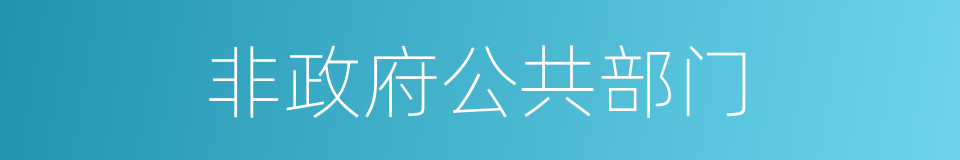 非政府公共部门